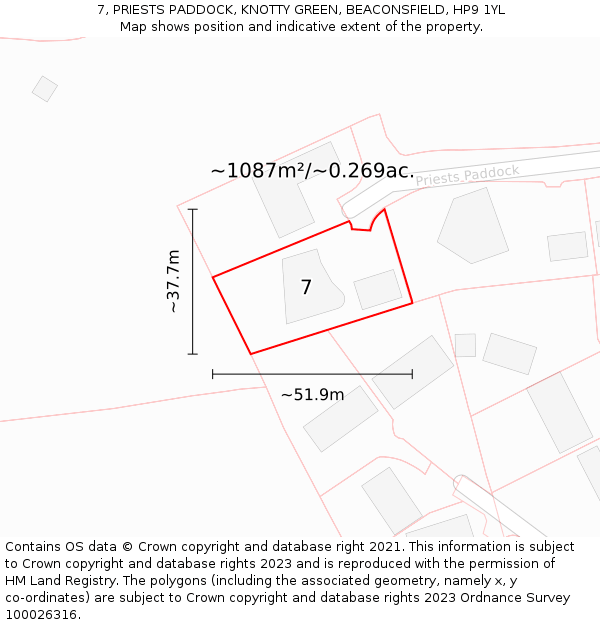 7, PRIESTS PADDOCK, KNOTTY GREEN, BEACONSFIELD, HP9 1YL
Map shows position and indicative extent of the property.

~1087m²/~0.269ac.

Priests Paddock

~37.7m

7

~51.9m

Contains OS data © Crown copyright and database right 2021. This information is subject to Crown copyright and database rights 2023 and is reproduced with the permission of HM Land Registry. The polygons (including the associated geometry, namely x, y co-ordinates) are subject to Crown copyright and database rights 2023 Ordnance Survey 100026316.